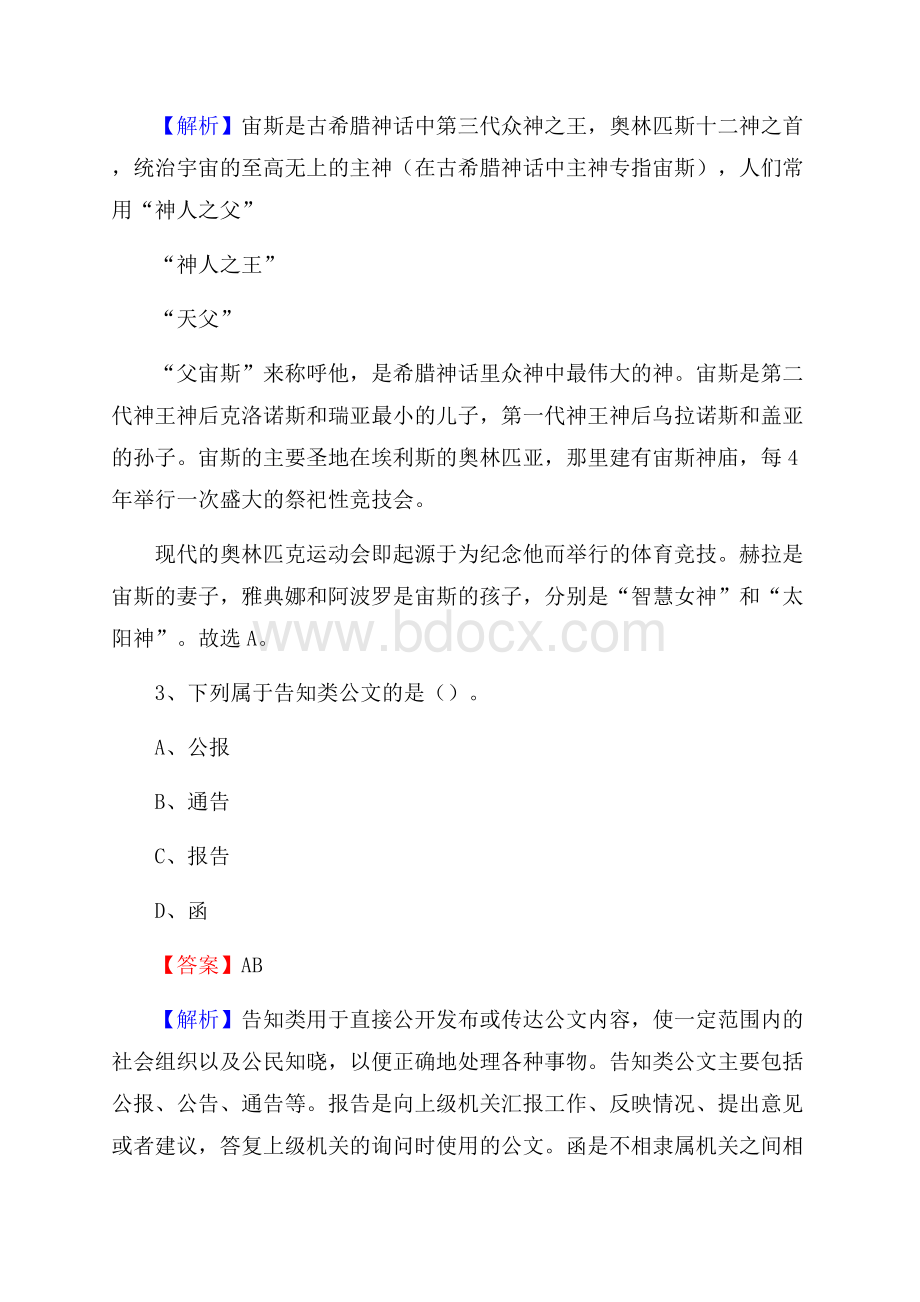 【解析】宙斯是古希腊神话中第三代众神之王，奥林匹斯十二神之首，统治宇宙的至高无上的主神（在古希腊神话中主神专指宙斯），人们常用“神人之父”

“神人之王”

“天父”

“父宙斯”来称呼他，是希腊神话里众神中最伟大的神。宙斯是第二代神王神后克洛诺斯和瑞亚最小的儿子，第一代神王神后乌拉诺斯和盖亚的孙子。宙斯的主要圣地在埃利斯的奥林匹亚，那里建有宙斯神庙，每4年举行一次盛大的祭祀性竞技会。

现代的奥林匹克运动会即起源于为纪念他而举行的体育竞技。赫拉是宙斯的妻子，雅典娜和阿波罗是宙斯的孩子，分别是“智慧女神”和“太阳神”。故选A。

www.bdocx.com

3、下列属于告知类公文的是（）。

A、公报

B、通告

C、报告

D、函

【答案】AB

【解析】告知类用于直接公开发布或传达公文内容，使一定范围内的社会组织以及公民知晓，以便正确地处理各种事物。告知类公文主要包括公报、公告、通告等。报告是向上级机关汇报工作、反映情况、提出意见或者建议，答复上级机关的询问时使用的公文。函是不相隶属机关之间相